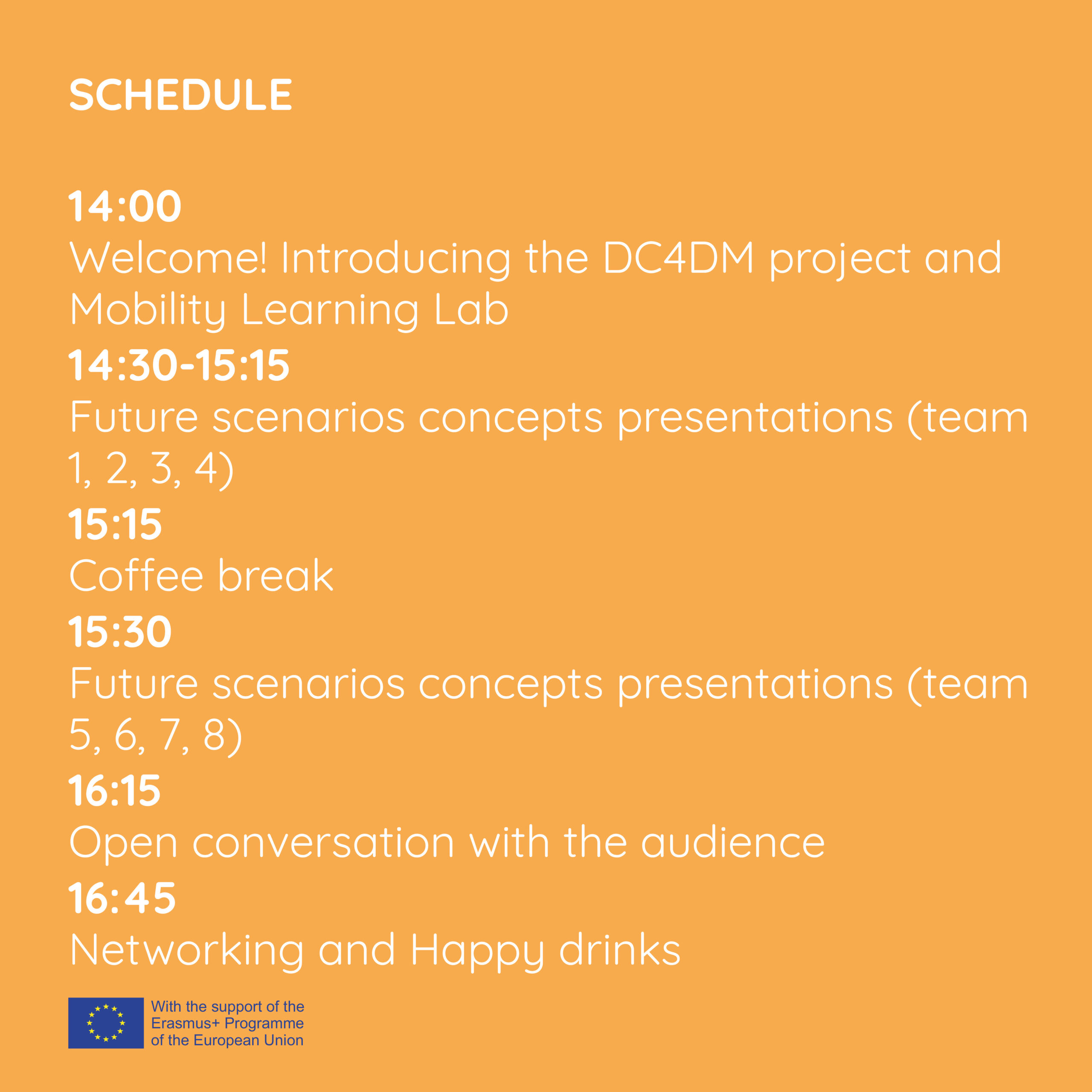 SCHEDULE

14:00

Welcome! Introducing the DC4DM project and Mobility Learning Lab

14:30-15:15

Future scenarios concepts presentations (team 1, 2, 3, 4)

15:15

Coffee break

15:30

Future scenarios concepts presentations (team 5, 6, 7, 8)

16:15

Open conversation with the audience

16:45

Networking and Happy drinks

With the support of the Erasmus+ Programme of the European Union